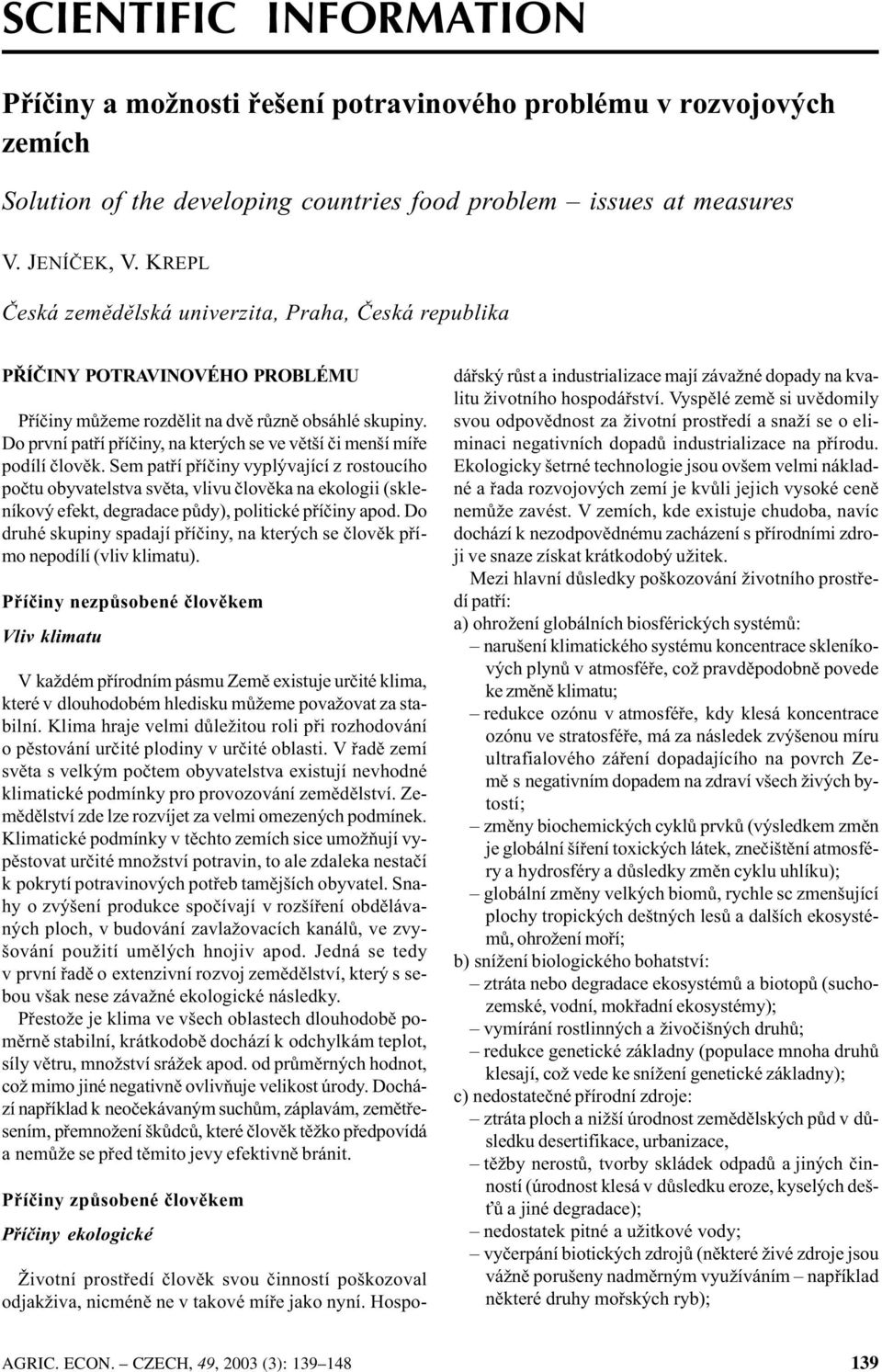 SCIENTIFIC INFORMATION

Příčiny a možnosti řešení potravinového problému v rozvojových zemích

Solution of the developing countries food problem – issues at measures

V. JENÍČEK, V. KREPL

Česká zemědělská univerzita, Praha, Česká republika

PŘÍČINY POTRAVINOVÉHO PROBLÉMU

Příčiny můžeme rozdělit na dvě různě obsáhlé skupiny. Do první patří příčiny, na kterých se ve větší či menší míře podílí člověk. Sem patří příčiny vyplývající z rostoucího počtu obyvatelstva světa, vlivu člověka na ekologii (skleníkový efekt, degradace půdy), politické příčiny apod. Do druhé skupiny spadají příčiny, na kterých se člověk přímo nepodílí (vliv klimatu).

Příčiny nezpůsobené člověkem

Vliv klimatu

V každém přírodním pásmu Země existuje určité klima, které v dlouhodobém hledisku můžeme považovat za stabilní. Klima hraje velmi důležitou roli při rozhodování o pěstování určité plodiny v určité oblasti. V řadě zemí světa s velkým počtem obyvatelstva existují nevhodné klimatické podmínky pro provozování zemědělství. Zemědělství zde lze rozvíjet za velmi omezených podmínek. Klimatické podmínky v těchto zemích sice umožňují vypěstovat určité množství potravin, to ale zdaleka nestačí k pokrytí potravinových potřeb tamějších obyvatel. Snahy o zvýšení produkce spočívají v rozšíření obdělávaných ploch, v budování zavlažovacích kanálů, ve zvyšování použití umělých hnojiv apod. Jedná se tedy v první řadě o extenzivní rozvoj zemědělství, který s sebou však nese závažné ekologické následky.

Přestože je klima ve všech oblastech dlouhodobě poměrně stabilní, krátkodobě dochází k odchylkám teplot, síly větru, množství srážek apod. od průměrných hodnot, což mimo jiné negativně ovlivňuje velikost úrody. Dochází například k neočekávaným suchům, záplavám, zemětřesením, přemnožení škůdců, které člověk těžko předpovídá a nemůže se před těmito jevy efektivně bránit.

Příčiny způsobené člověkem

Příčiny ekologické

Životní prostředí člověk svou činností poškozoval odjakživa, nicméně ne v takové míře jako nyní. Hospodářský růst a industrializace mají závažné dopady na kvalitu životního hospodářství. Vyspělé země si uvědomily svou odpovědnost za životní prostředí a snaží se o eliminaci negativních dopadů industrializace na přírodu. Ekologicky šetrné technologie jsou ovšem velmi nákladné a řada rozvojových zemí je kvůli jejich vysoké ceně nemůže zavést. V zemích, kde existuje chudoba, navíc dochází k nezodpovědnému zacházení s přírodními zdroji ve snaze získat krátkodobý užitek.

Mezi hlavní důsledky poškozování životního prostředí patří:
a) ohrožení globálních biosférických systémů:
– narušení klimatického systému koncentrace skleníkových plynů v atmosféře, což pravděpodobně povede ke změně klimatu;
– redukce ozónu v atmosféře, kdy klesá koncentrace ozónu ve stratosféře, má za následek zvýšenou míru ultrafialového záření dopadajícího na povrch Země s negativním dopadem na zdraví všech živých bytostí;
– změny biochemických cyklů prvků (výsledkem změn je globální šíření toxických látek, znečištění atmosféry a hydrosféry a důsledky změn cyklu uhlíku);
– globální změny velkých biomů, rychle sc zmenšující plochy tropických deštných lesů a dalších ekosystémů, ohrožení moří;
b) snížení biologického bohatství:
– ztráta nebo degradace ekosystémů a biotopů (suchozemské, vodní, mokřadní ekosystémy);
– vymírání rostlinných a živočišných druhů;
– redukce genetické základny (populace mnoha druhů klesají, což vede ke snížení genetické základny);
c) nedostatečné přírodní zdroje:
– ztráta ploch a nižší úrodnost zemědělských půd v důsledku desertifikace, urbanizace,
– těžby nerostů, tvorby skládek odpadů a jiných činností (úrodnost klesá v důsledku eroze, kyselých dešťů a jiné degradace);
– nedostatek pitné a užitkové vody;
– vyčerpání biotických zdrojů (některé živé zdroje jsou vážně porušeny nadměrným využíváním – například některé druhy mořských ryb);

AGRIC. ECON. – CZECH, 49, 2003 (3): 139–148 139